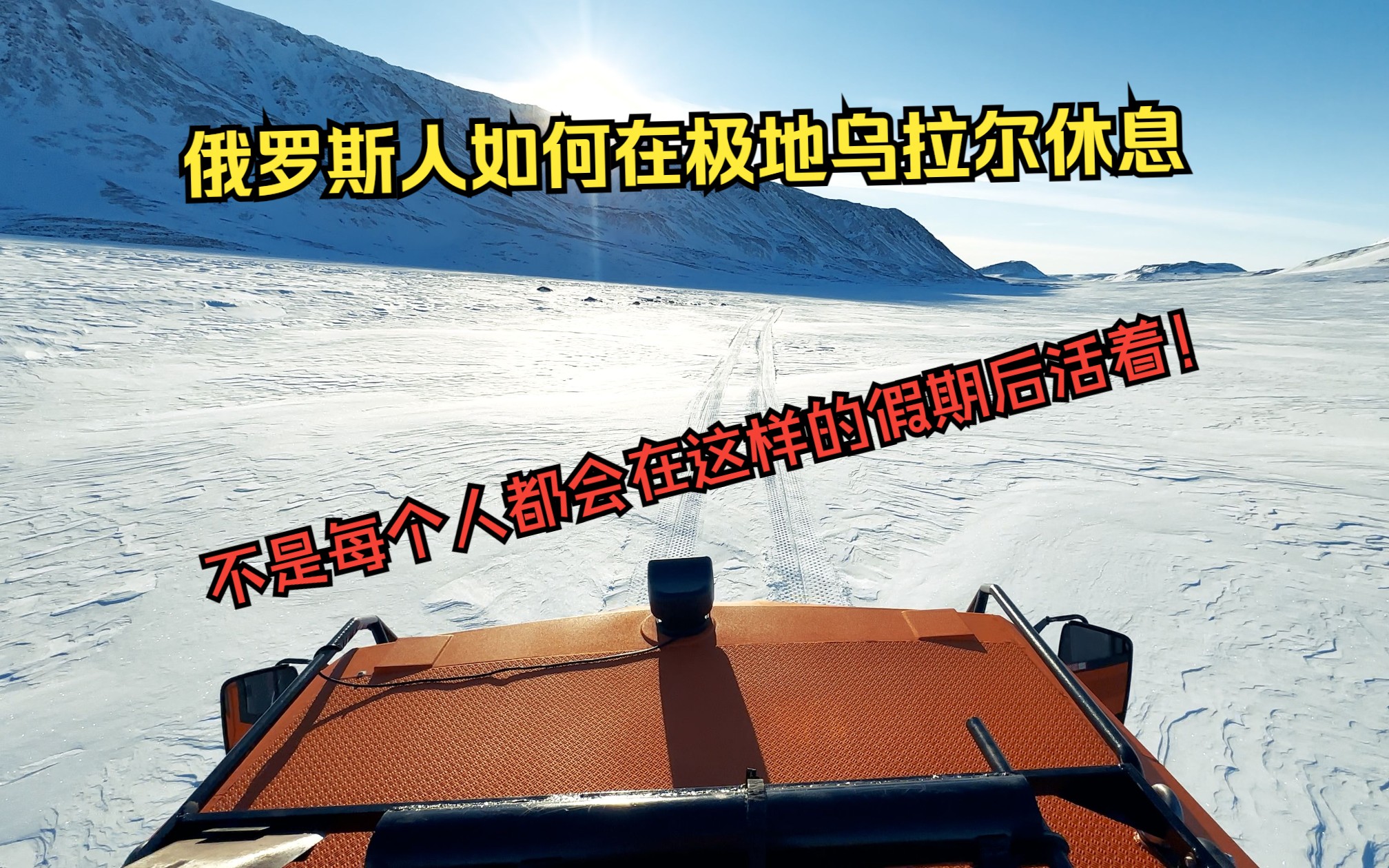 俄罗斯人如何在极地乌拉尔休息

不是每个人都会在这样的假期后活着！